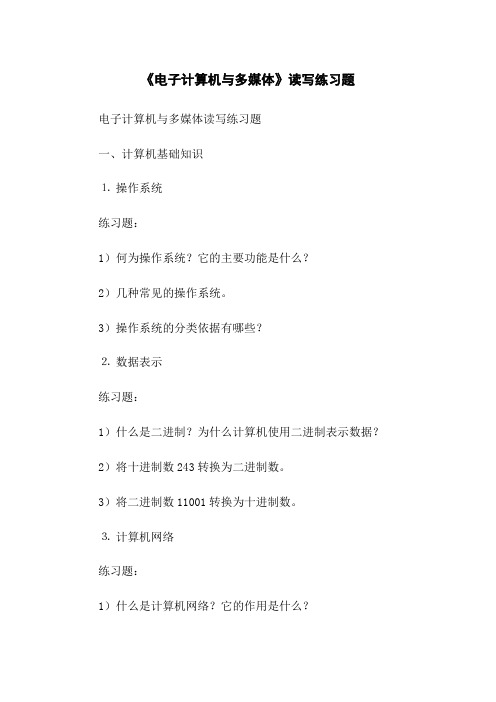 《电子计算机与多媒体》读写练习题

电子计算机与多媒体读写练习题

一、计算机基础知识

1. 操作系统

练习题：

1）何为操作系统？它的主要功能是什么？

2）几种常见的操作系统。

3）操作系统的分类依据有哪些？

2. 数据表示

练习题：

1）什么是二进制？为什么计算机使用二进制表示数据？

2）将十进制数 243 转换为二进制数。

3）将二进制数 11001 转换为十进制数。

3. 计算机网络

练习题：

1）什么是计算机网络？它的作用是什么？